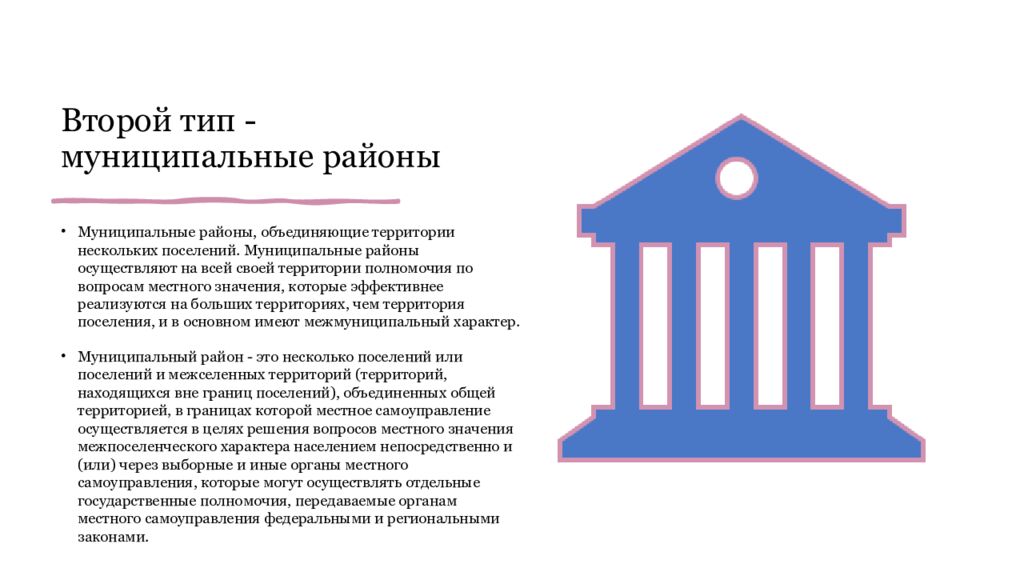 Второй тип - муниципальные районы

• Муниципальные районы, объединяющие территории нескольких поселений. Муниципальные районы осуществляют на всей своей территории полномочия по вопросам местного значения, которые эффективнее реализуются на больших территориях, чем территория поселения, и в основном имеют межмуниципальный характер.

• Муниципальный район - это несколько поселений или поселений и межселенных территорий (территорий, находящихся вне границ поселений), объединенных общей территорией, в границах которой местное самоуправление осуществляется в целях решения вопросов местного значения межпоселенческого характера населением непосредственно и (или) через выборные и иные органы местного самоуправления, которые могут осуществлять отдельные государственные полномочия, передаваемые органам местного самоуправления федеральными и региональными законами.